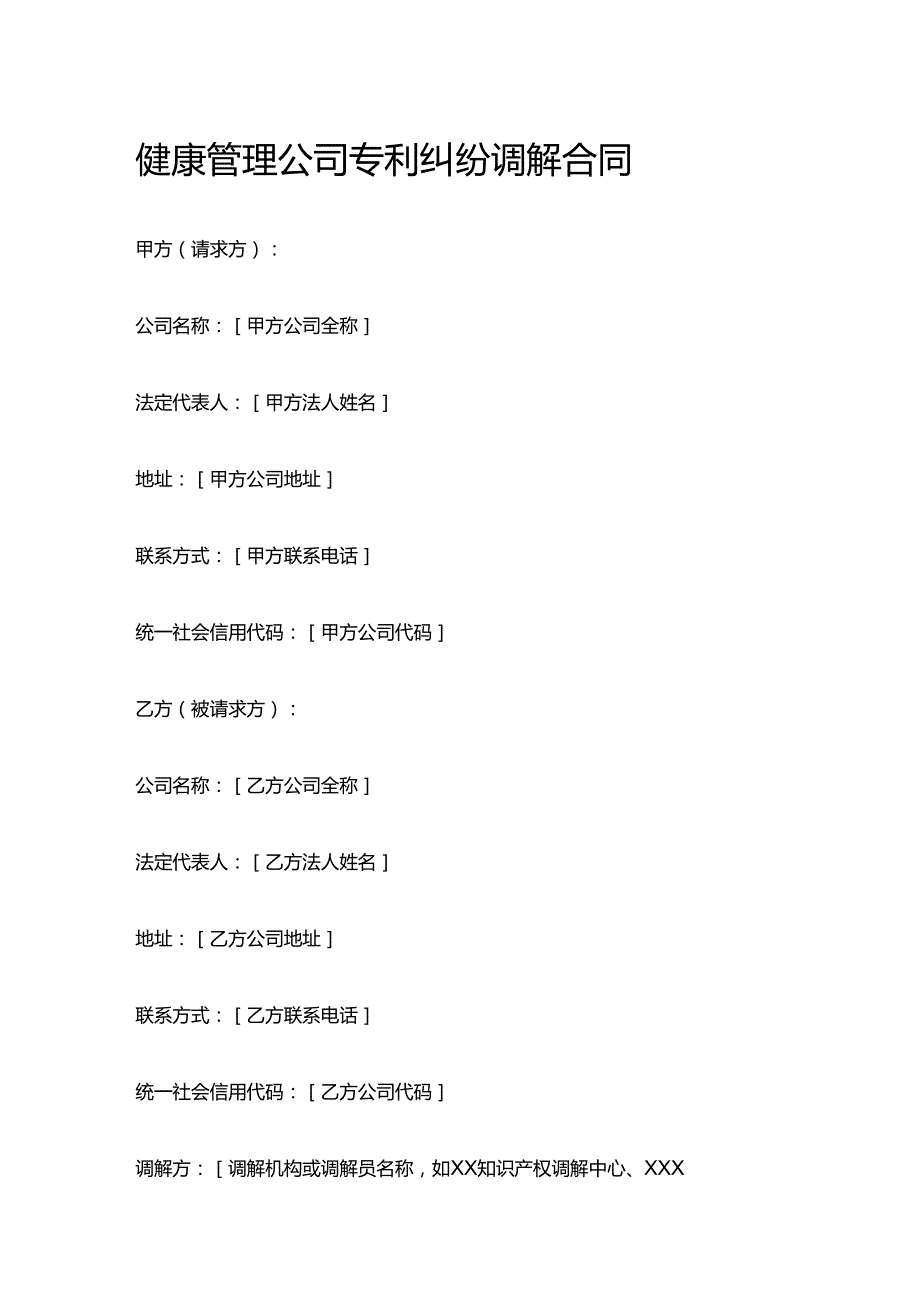 健康管理公司专利纠纷调解合同

甲方（请求方）：

公司名称：［甲方公司全称］

法定代表人：［甲方法人姓名］

地址：［甲方公司地址］

联系方式：［甲方联系电话］

统一社会信用代码：［甲方公司代码］

乙方（被请求方）：

公司名称：［乙方公司全称］

法定代表人：［乙方法人姓名］

地址：［乙方公司地址］

联系方式：［乙方联系电话］

统一社会信用代码：［乙方公司代码］

调解方：［调解机构或调解员名称，如XX知识产权调解中心、XXX